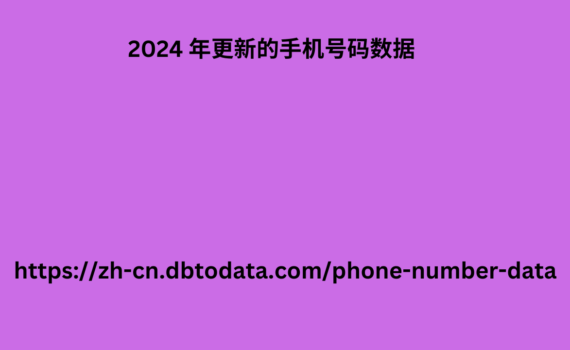 2024 年更新的手机号码数据

https://zh-cn.dbtodata.com/phone-number-data